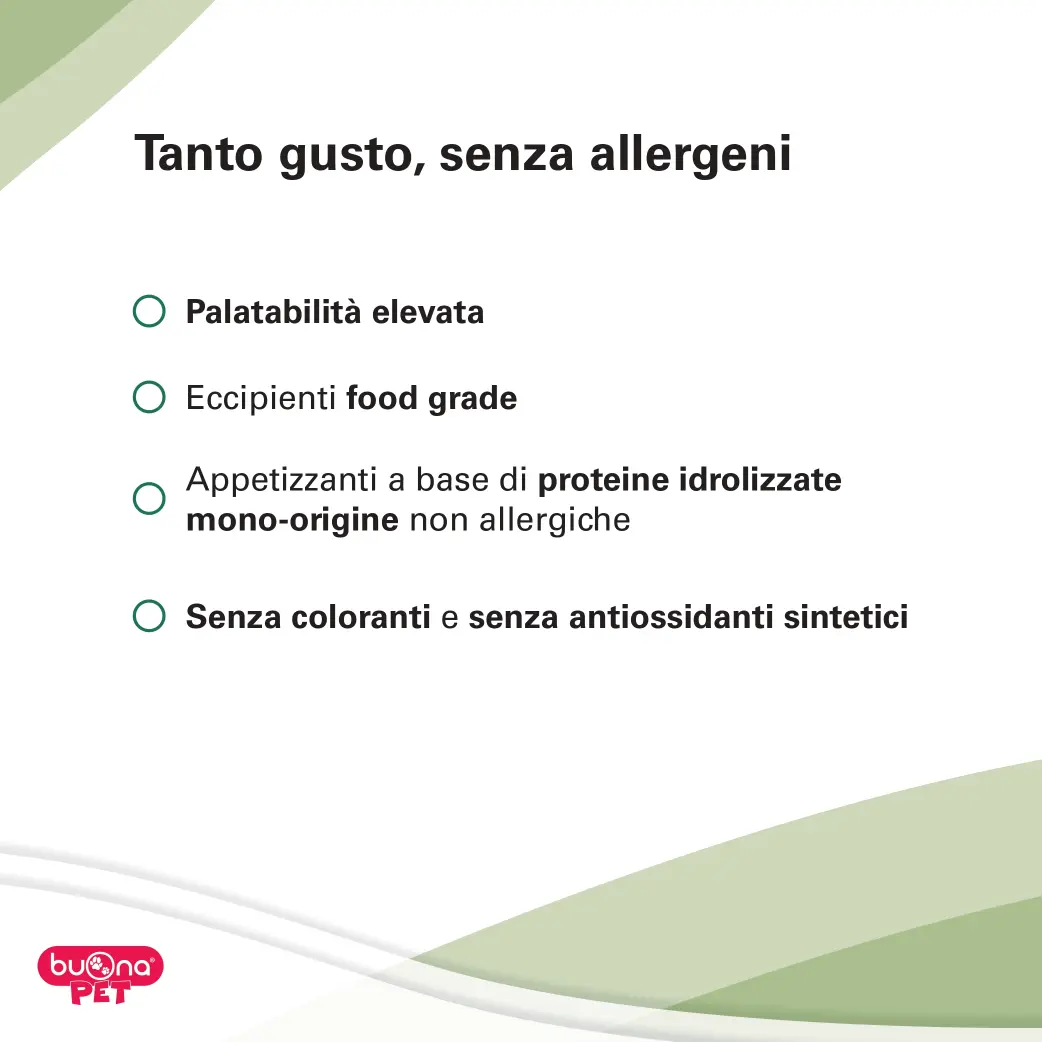 Tanto gusto, senza allergeni

Palatabilità elevata

Eccipienti food grade

Appetizzanti a base di proteine idrolizzate mono-origine non allergiche

Senza coloranti e senza antiossidanti sintetici

buona PET